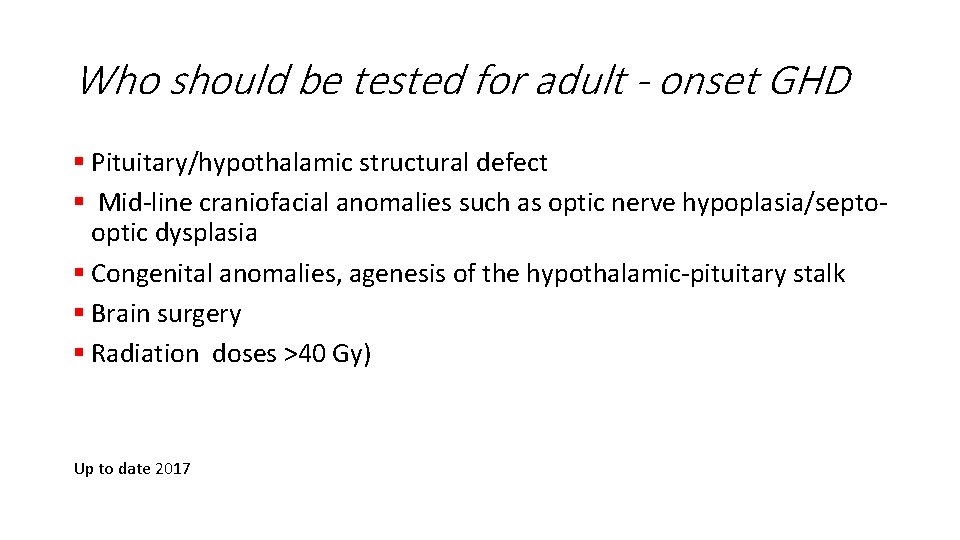 Who should be tested for adult - onset GHD

▪ Pituitary/hypothalamic structural defect
▪ Mid-line craniofacial anomalies such as optic nerve hypoplasia/septo-optic dysplasia
▪ Congenital anomalies, agenesis of the hypothalamic-pituitary stalk
▪ Brain surgery
▪ Radiation doses >40 Gy)

Up to date 2017